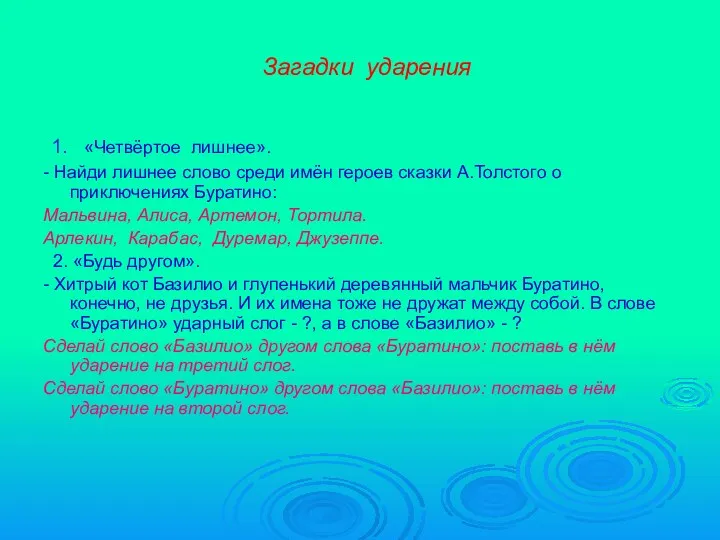 Загадки ударения

1. «Четвёртое лишнее».

- Найди лишнее слово среди имён героев сказки А.Толстого о приключениях Буратино:

Мальвина, Алиса, Артемон, Тортила.

Арлекин, Карабас, Дуремар, Джузеппе.

2. «Будь другом».

- Хитрый кот Базилио и глупенький деревянный мальчик Буратино, конечно, не друзья. И их имена тоже не дружат между собой. В слове «Буратино» ударный слог - ?, а в слове «Базилио» - ?

Сделай слово «Базилио» другом слова «Буратино»: поставь в нём ударение на третий слог.

Сделай слово «Буратино» другом слова «Базилио»: поставь в нём ударение на второй слог.